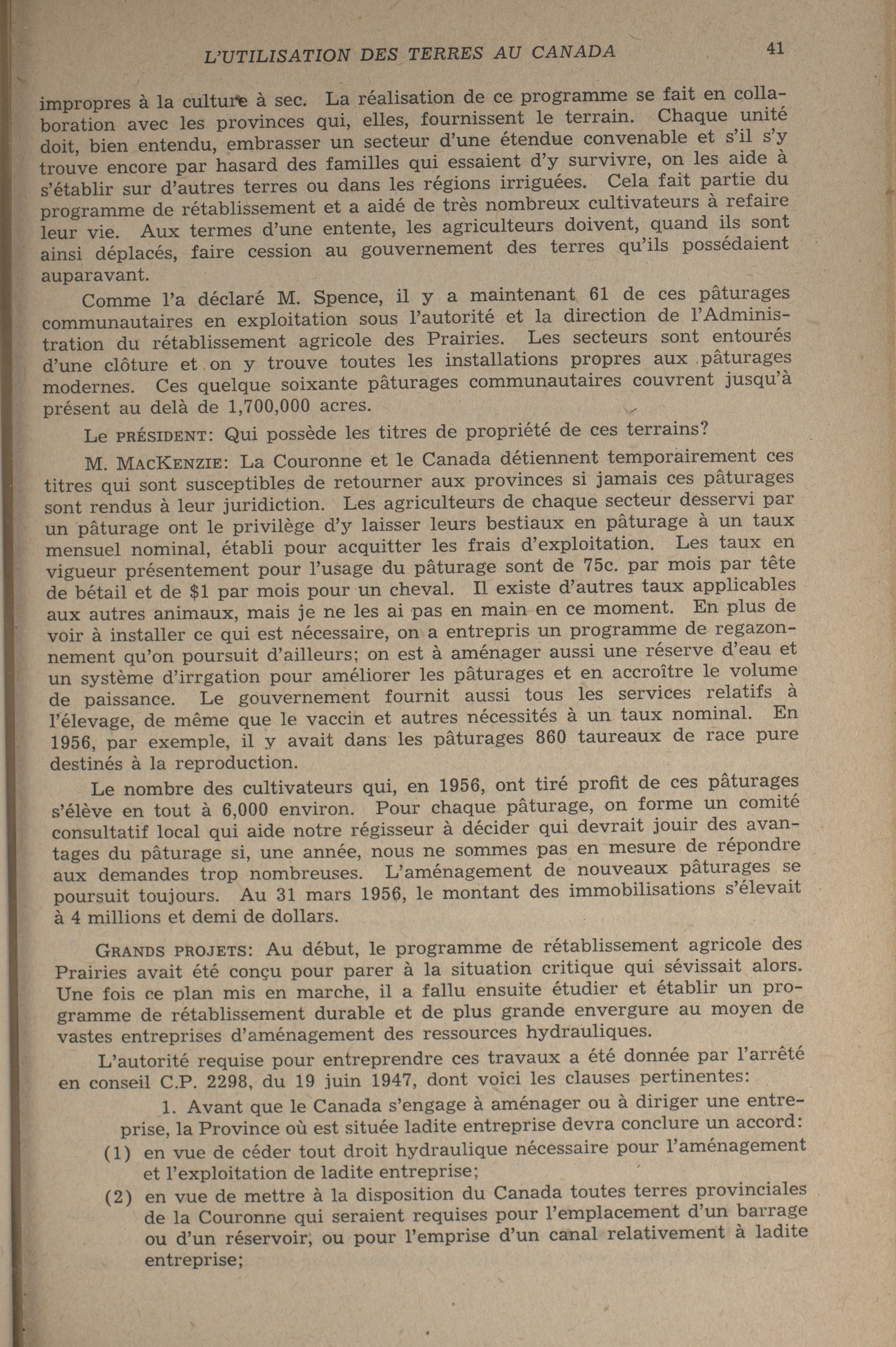 L'UTILISATION DES TERRES AU CANADA 41

impropres à la culture à sec. La réalisation de ce programme se fait en collaboration avec les provinces qui, elles, fournissent le terrain. Chaque unité doit, bien entendu, embrasser un secteur d'une étendue convenable et s'il s'y trouve encore par hasard des familles qui essaient d'y survivre, on les aide à s'établir sur d'autres terres ou dans les régions irriguées. Cela fait partie du programme de rétablissement et a aidé de très nombreux cultivateurs à refaire leur vie. Aux termes d'une entente, les agriculteurs doivent, quand ils sont ainsi déplacés, faire cession au gouvernement des terres qu'ils possédaient auparavant.

Comme l'a déclaré M. Spence, il y a maintenant 61 de ces pâturages communautaires en exploitation sous l'autorité et la direction de l'Administration du rétablissement agricole des Prairies. Les secteurs sont entourés d'une clôture et on y trouve toutes les installations propres aux pâturages modernes. Ces quelque soixante pâturages communautaires couvrent jusqu'à présent au delà de 1,700,000 acres.

Le PRÉSIDENT: Qui possède les titres de propriété de ces terrains?

M. MACKENZIE: La Couronne et le Canada détiennent temporairement ces titres qui sont susceptibles de retourner aux provinces si jamais ces pâturages sont rendus à leur juridiction. Les agriculteurs de chaque secteur desservi par un pâturage ont le privilège d'y laisser leurs bestiaux en pâturage à un taux mensuel nominal, établi pour acquitter les frais d'exploitation. Les taux en vigueur présentement pour l'usage du pâturage sont de 75c. par mois par tête de bétail et de $1 par mois pour un cheval. Il existe d'autres taux applicables aux autres animaux, mais je ne les ai pas en main en ce moment. En plus de voir à installer ce qui est nécessaire, on a entrepris un programme de regazonnement qu'on poursuit d'ailleurs; on est à aménager aussi une réserve d'eau et un système d'irrgation pour améliorer les pâturages et en accroître le volume de paissance. Le gouvernement fournit aussi tous les services relatifs à l'élevage, de même que le vaccin et autres nécessités à un taux nominal. En 1956, par exemple, il y avait dans les pâturages 860 taureaux de race pure destinés à la reproduction.

Le nombre des cultivateurs qui, en 1956, ont tiré profit de ces pâturages s'élève en tout à 6,000 environ. Pour chaque pâturage, on forme un comité consultatif local qui aide notre régisseur à décider qui devrait jouir des avantages du pâturage si, une année, nous ne sommes pas en mesure de répondre aux demandes trop nombreuses. L'aménagement de nouveaux pâturages se poursuit toujours. Au 31 mars 1956, le montant des immobilisations s'élevait à 4 millions et demi de dollars.

GRANDS PROJETS: Au début, le programme de rétablissement agricole des Prairies avait été conçu pour parer à la situation critique qui sévissait alors. Une fois ce plan mis en marche, il a fallu ensuite étudier et établir un programme de rétablissement durable et de plus grande envergure au moyen de vastes entreprises d'aménagement des ressources hydrauliques.

L'autorité requise pour entreprendre ces travaux a été donnée par l'arrêté en conseil C.P. 2298, du 19 juin 1947, dont voici les clauses pertinentes:

1. Avant que le Canada s'engage à aménager ou à diriger une entreprise, la Province où est située ladite entreprise devra conclure un accord:

(1) en vue de céder tout droit hydraulique nécessaire pour l'aménagement et l'exploitation de ladite entreprise;

(2) en vue de mettre à la disposition du Canada toutes terres provinciales de la Couronne qui seraient requises pour l'emplacement d'un barrage ou d'un réservoir, ou pour l'emprise d'un canal relativement à ladite entreprise;